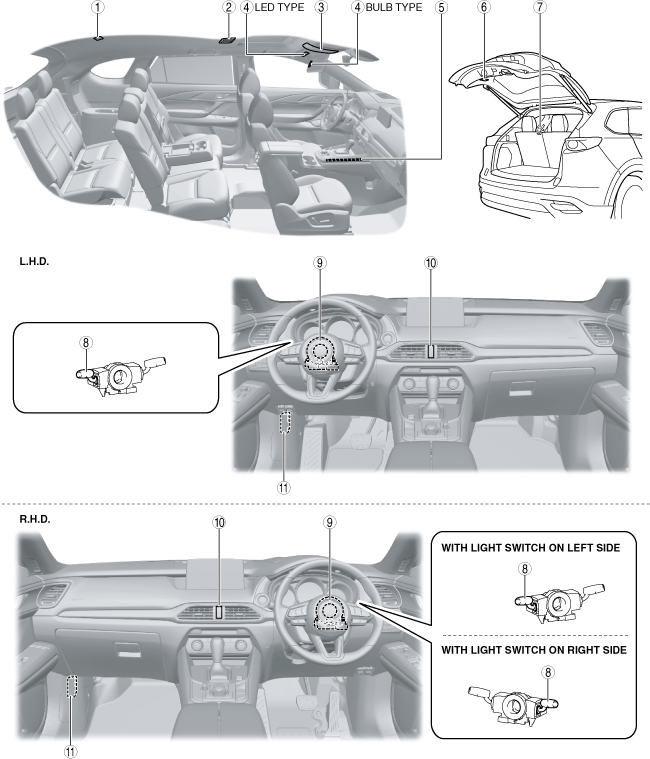 ① ② ④ LED TYPE ③ ④ BULB TYPE ⑤ ⑥ ⑦

L.H.D.

⑨ ⑩ ⑧ ⑪

R.H.D.

⑩ ⑨

WITH LIGHT SWITCH ON LEFT SIDE

⑧

WITH LIGHT SWITCH ON RIGHT SIDE

⑧

⑪